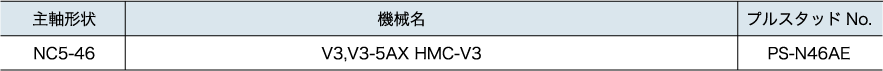 | 主軸形状 | 機械名 | プルスタッド No. |
|---|---|---|
| NC5-46 | V3,V3-5AX HMC-V3 | PS-N46AE |